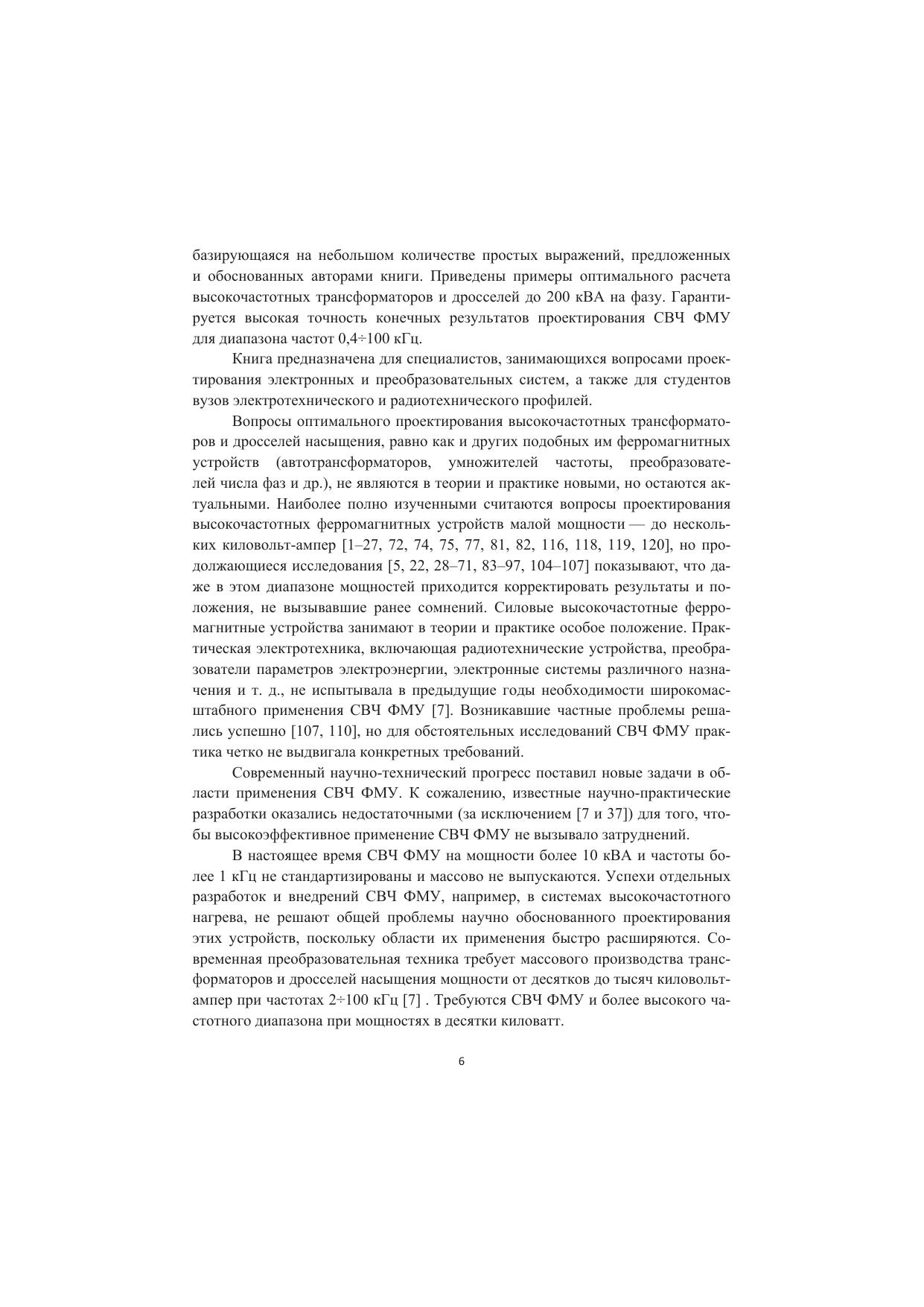 базирующаяся на небольшом количестве простых выражений, предложенных и обоснованных авторами книги. Приведены примеры оптимального расчета высокочастотных трансформаторов и дросселей до 200 кВА на фазу. Гарантируется высокая точность конечных результатов проектирования СВЧ ФМУ для диапазона частот 0,4÷100 кГц.

Книга предназначена для специалистов, занимающихся вопросами проектирования электронных и преобразовательных систем, а также для студентов вузов электротехнического и радиотехнического профилей.

Вопросы оптимального проектирования высокочастотных трансформаторов и дросселей насыщения, равно как и других подобных им ферромагнитных устройств (автотрансформаторов, умножителей частоты, преобразователей числа фаз и др.), не являются в теории и практике новыми, но остаются актуальными. Наиболее полно изученными считаются вопросы проектирования высокочастотных ферромагнитных устройств малой мощности — до нескольких киловольт-ампер [1–27, 72, 74, 75, 77, 81, 82, 116, 118, 119, 120], но продолжающиеся исследования [5, 22, 28–71, 83–97, 104–107] показывают, что даже в этом диапазоне мощностей приходится корректировать результаты и положения, не вызывавшие ранее сомнений. Силовые высокочастотные ферромагнитные устройства занимают в теории и практике особое положение. Практическая электротехника, включающая радиотехнические устройства, преобразователи параметров электроэнергии, электронные системы различного назначения и т. д., не испытывала в предыдущие годы необходимости широкомасштабного применения СВЧ ФМУ [7]. Возникавшие частные проблемы решались успешно [107, 110], но для обстоятельных исследований СВЧ ФМУ практика четко не выдвигала конкретных требований.

Современный научно-технический прогресс поставил новые задачи в области применения СВЧ ФМУ. К сожалению, известные научно-практические разработки оказались недостаточными (за исключением [7 и 37]) для того, чтобы высокоэффективное применение СВЧ ФМУ не вызывало затруднений.

В настоящее время СВЧ ФМУ на мощности более 10 кВА и частоты более 1 кГц не стандартизированы и массово не выпускаются. Успехи отдельных разработок и внедрений СВЧ ФМУ, например, в системах высокочастотного нагрева, не решают общей проблемы научно обоснованного проектирования этих устройств, поскольку области их применения быстро расширяются. Современная преобразовательная техника требует массового производства трансформаторов и дросселей насыщения мощности от десятков до тысяч киловольт-ампер при частотах 2÷100 кГц [7] . Требуются СВЧ ФМУ и более высокого частотного диапазона при мощностях в десятки киловатт.

6